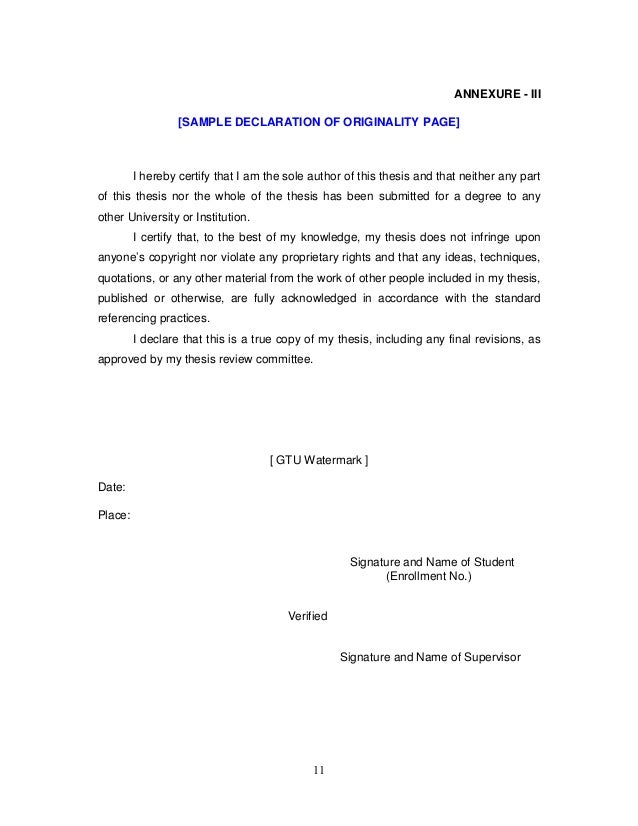 ANNEXURE - III

[SAMPLE DECLARATION OF ORIGINALITY PAGE]

I hereby certify that I am the sole author of this thesis and that neither any part of this thesis nor the whole of the thesis has been submitted for a degree to any other University or Institution.

I certify that, to the best of my knowledge, my thesis does not infringe upon anyone's copyright nor violate any proprietary rights and that any ideas, techniques, quotations, or any other material from the work of other people included in my thesis, published or otherwise, are fully acknowledged in accordance with the standard referencing practices.

I declare that this is a true copy of my thesis, including any final revisions, as approved by my thesis review committee.

[ GTU Watermark ]

Date:

Place:

Signature and Name of Student
(Enrollment No.)

Verified

Signature and Name of Supervisor

11